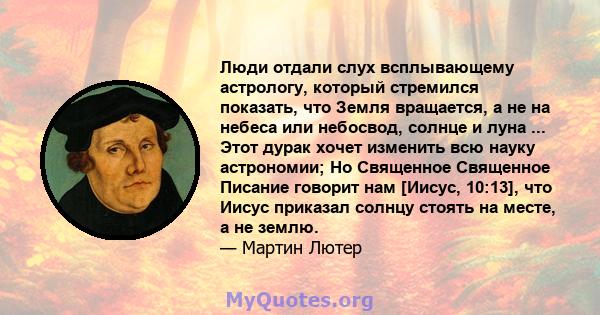 Люди отдали слух всплывающему астрологу, который стремился показать, что Земля вращается, а не на небеса или небосвод, солнце и луна ... Этот дурак хочет изменить всю науку астрономии; Но Священное Священное Писание говорит нам [Иисус, 10:13], что Иисус приказал солнцу стоять на месте, а не землю.
— Мартин Лютер

MyQuotes.org